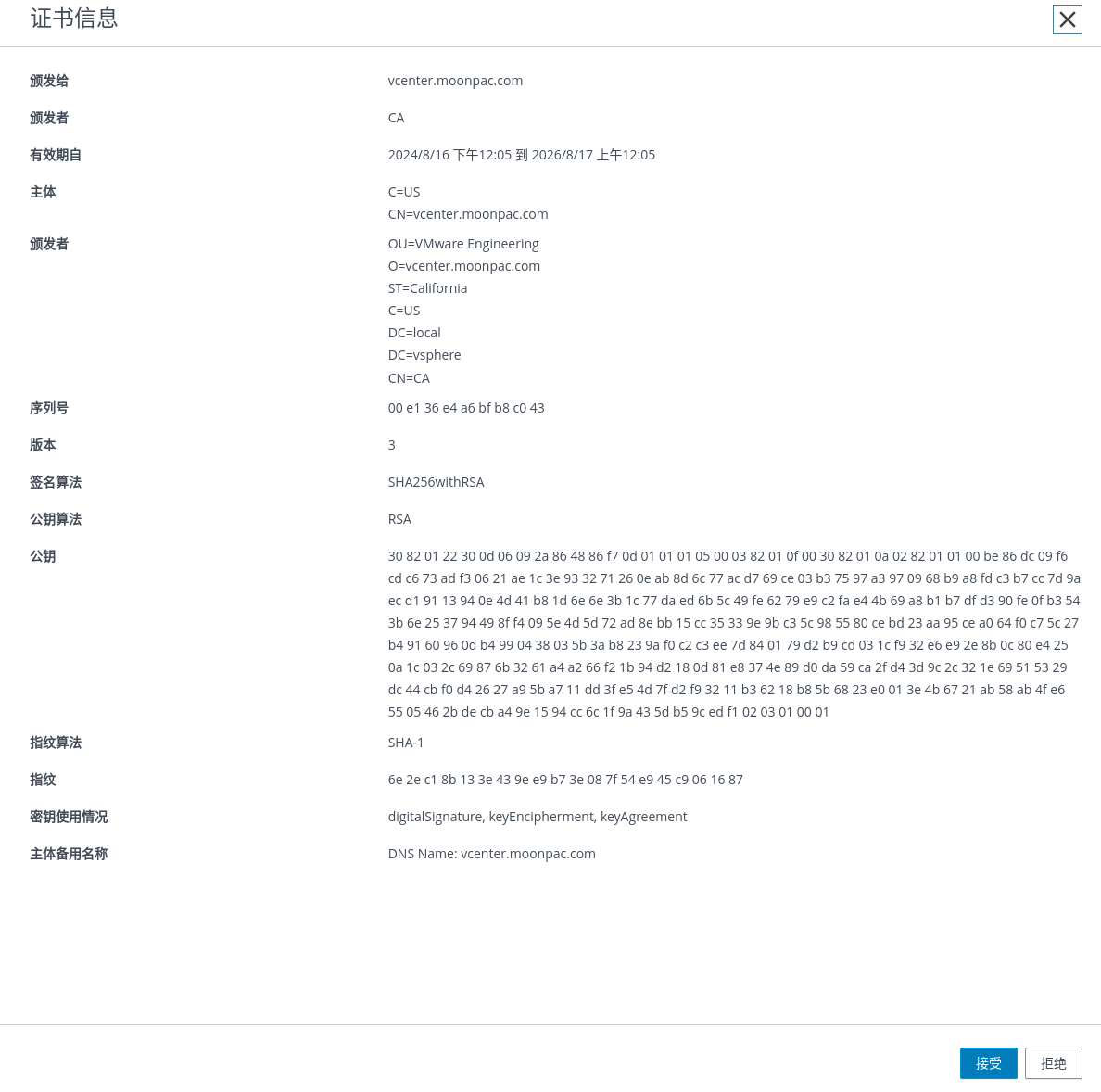 证书信息

颁发给 vcenter.moonpac.com

颁发者 CA

有效期自 2024/8/16 下午12:05 到 2026/8/17 上午12:05

主体 C=US
CN=vcenter.moonpac.com

颁发者 OU=VMware Engineering
O=vcenter.moonpac.com
ST=California
C=US
DC=local
DC=vsphere
CN=CA

序列号 00 e1 36 e4 a6 bf b8 c0 43

版本 3

签名算法 SHA256withRSA

公钥算法 RSA

公钥 30 82 01 22 30 0d 06 09 2a 86 48 86 f7 0d 01 01 01 05 00 03 82 01 0f 00 30 82 01 0a 02 82 01 01 00 be 86 dc 09 f6 cd c6 73 ad f3 06 21 ae 1c 3e 93 32 71 26 0e ab 8d 6c 77 ac d7 69 ce 03 b3 75 97 a3 97 09 68 b9 a8 fd c3 b7 cc 7d 9a ec d1 91 13 94 0e 4d 41 b8 1d 6e 6e 3b 1c 77 da ed 6b 5c 49 fe 62 79 e9 c2 fa e4 4b 69 a8 b1 b7 df d3 90 fe 0f b3 54 3b 6e 25 37 94 49 8f f4 09 5e 4d 5d 72 ad 8e bb 15 cc 35 33 9e 9b c3 5c 98 55 80 ce bd 23 aa 95 ce a0 64 f0 c7 5c 27 b4 91 60 96 0d b4 99 04 38 03 5b 3a b8 23 9a f0 c2 c3 ee 7d 84 01 79 d2 b9 cd 03 1c f9 32 e6 e9 2e 8b 0c 80 e4 25 0a 1c 03 2c 69 87 6b 32 61 a4 a2 66 f2 1b 94 d2 18 0d 81 e8 37 4e 89 d0 da 59 ca 2f d4 3d 9c 2c 32 1e 69 51 53 29 dc 44 cb f0 d4 26 27 a9 5b a7 11 dd 3f e5 4d 7f d2 f9 32 11 b3 62 18 b8 5b 68 23 e0 01 3e 4b 67 21 ab 58 ab 4f e6 55 05 46 2b de cb a4 9e 15 94 cc 6c 1f 9a 43 5d b5 9c ed f1 02 03 01 00 01

指纹算法 SHA-1

指纹 6e 2e c1 8b 13 3e 43 9e e9 b7 3e 08 7f 54 e9 45 c9 06 16 87

密钥使用情况 digitalSignature, keyEncipherment, keyAgreement

主体备用名称 DNS Name: vcenter.moonpac.com

接受 拒绝